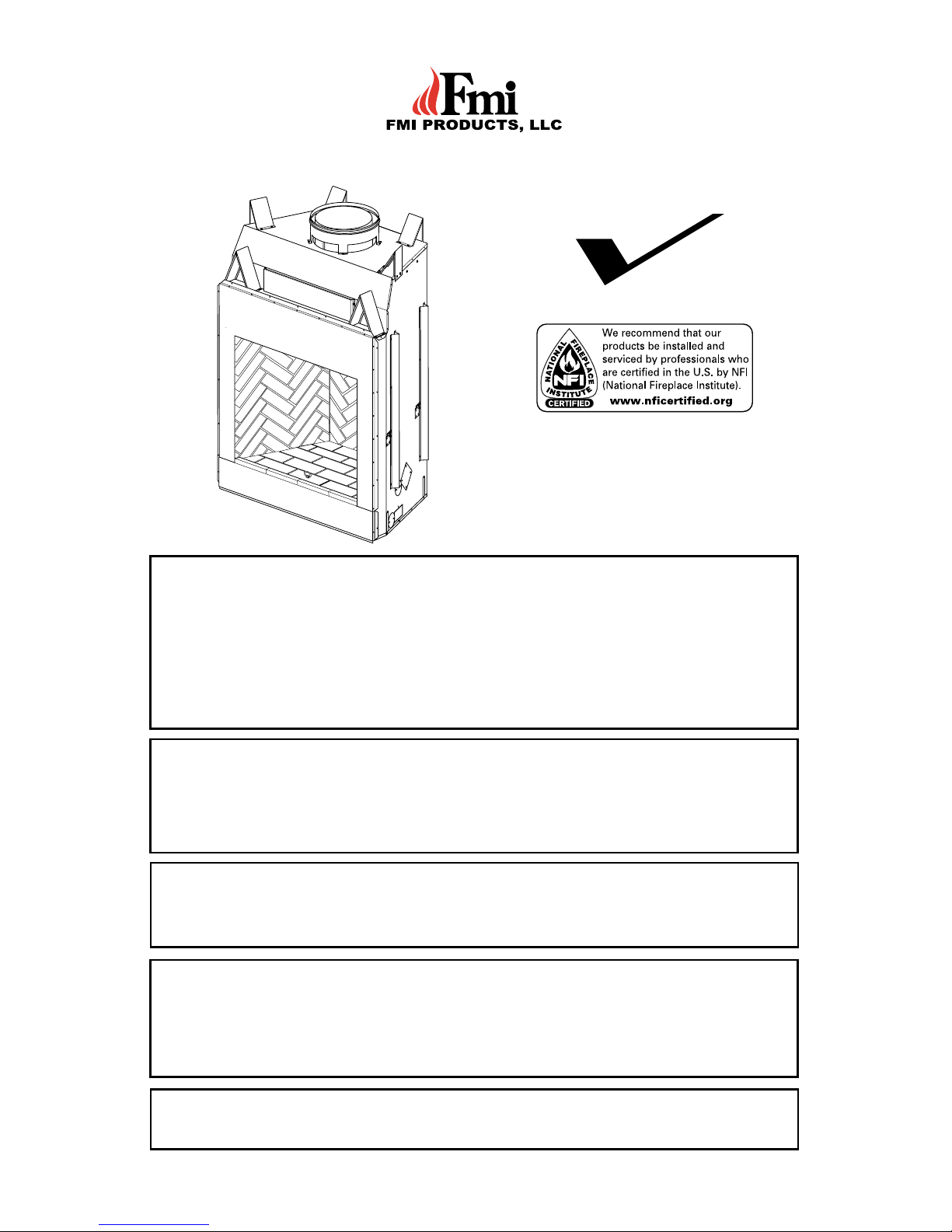 Fmi
FMI PRODUCTS, LLC

We recommend that our products be installed and serviced by professionals who are certified in the U.S. by NFI (National Fireplace Institute).
www.nficertified.org

NATIONAL FIREPLACE INSTITUTE
NFI
CERTIFIED